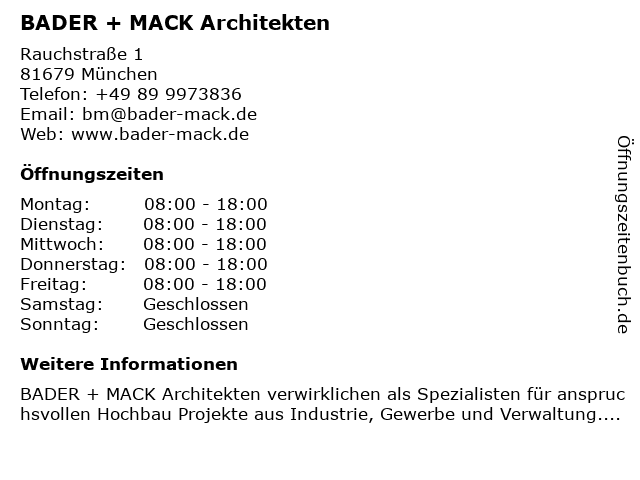 BADER + MACK Architekten

Rauchstraße 1
81679 München
Telefon: +49 89 9973836
Email: bm@bader-mack.de
Web: www.bader-mack.de

Öffnungszeiten

| Montag: | 08:00 - 18:00 |
|---|---|
| Dienstag: | 08:00 - 18:00 |
| Mittwoch: | 08:00 - 18:00 |
| Donnerstag: | 08:00 - 18:00 |
| Freitag: | 08:00 - 18:00 |
| Samstag: | Geschlossen |
| Sonntag: | Geschlossen |

Weitere Informationen

BADER + MACK Architekten verwirklichen als Spezialisten für anspruchsvollen Hochbau Projekte aus Industrie, Gewerbe und Verwaltung....

Öffnungszeitenbuch.de